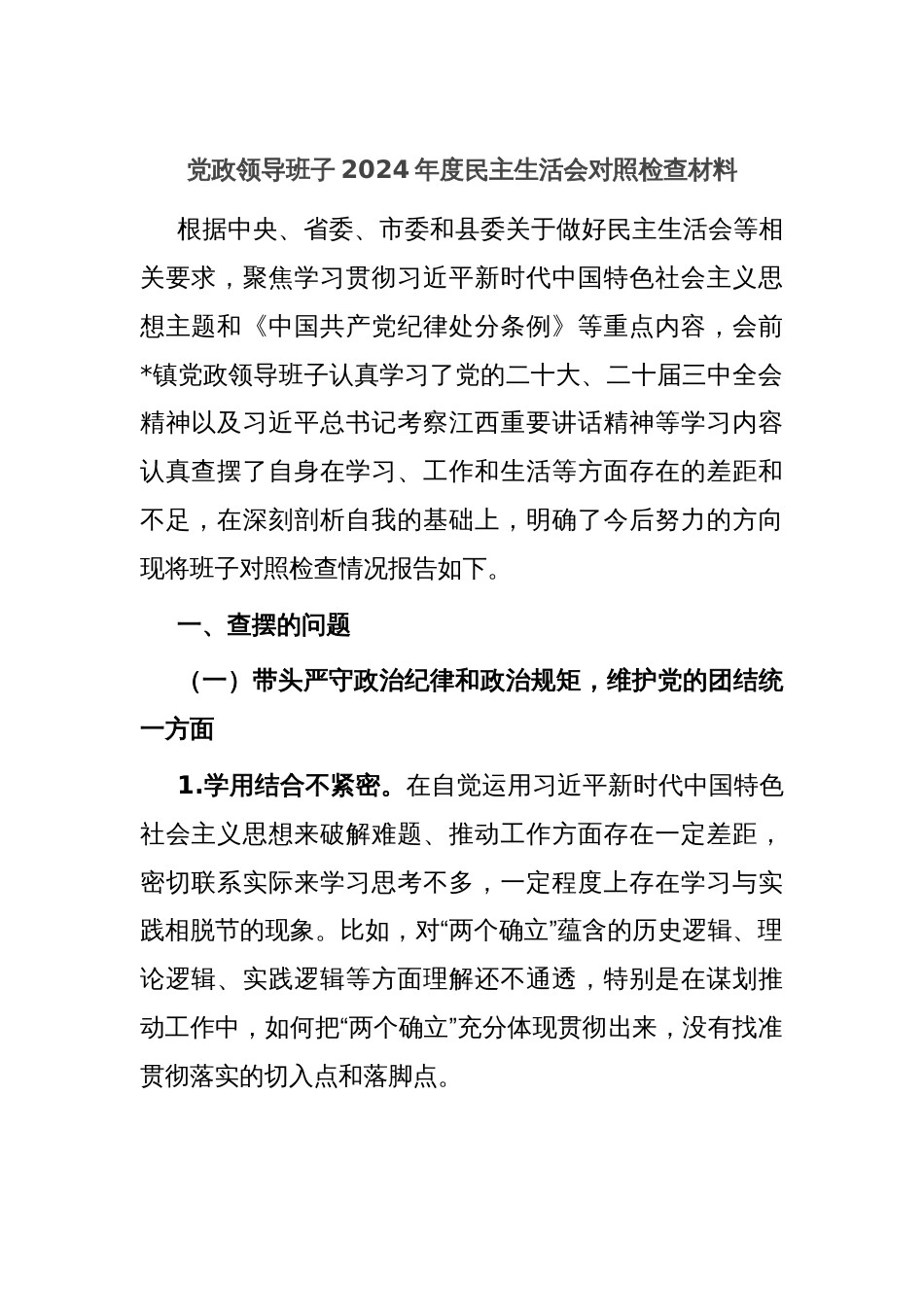 党政领导班子 2024 年度民主生活会对照检查材料

根据中央、省委、市委和县委关于做好民主生活会等相关要求，聚焦学习贯彻习近平新时代中国特色社会主义思想主题和《中国共产党纪律处分条例》等重点内容，会前*镇党政领导班子认真学习了党的二十大、二十届三中全会精神以及习近平总书记考察江西重要讲话精神等学习内容认真查摆了自身在学习、工作和生活等方面存在的差距和不足，在深刻剖析自我的基础上，明确了今后努力的方向现将班子对照检查情况报告如下。

一、查摆的问题

（一）带头严守政治纪律和政治规矩，维护党的团结统一方面

1.学用结合不紧密。在自觉运用习近平新时代中国特色社会主义思想来破解难题、推动工作方面存在一定差距，密切联系实际来学习思考不多，一定程度上存在学习与实践相脱节的现象。比如，对“两个确立”蕴含的历史逻辑、理论逻辑、实践逻辑等方面理解还不通透，特别是在谋划推动工作中，如何把“两个确立”充分体现贯彻出来，没有找准贯彻落实的切入点和落脚点。